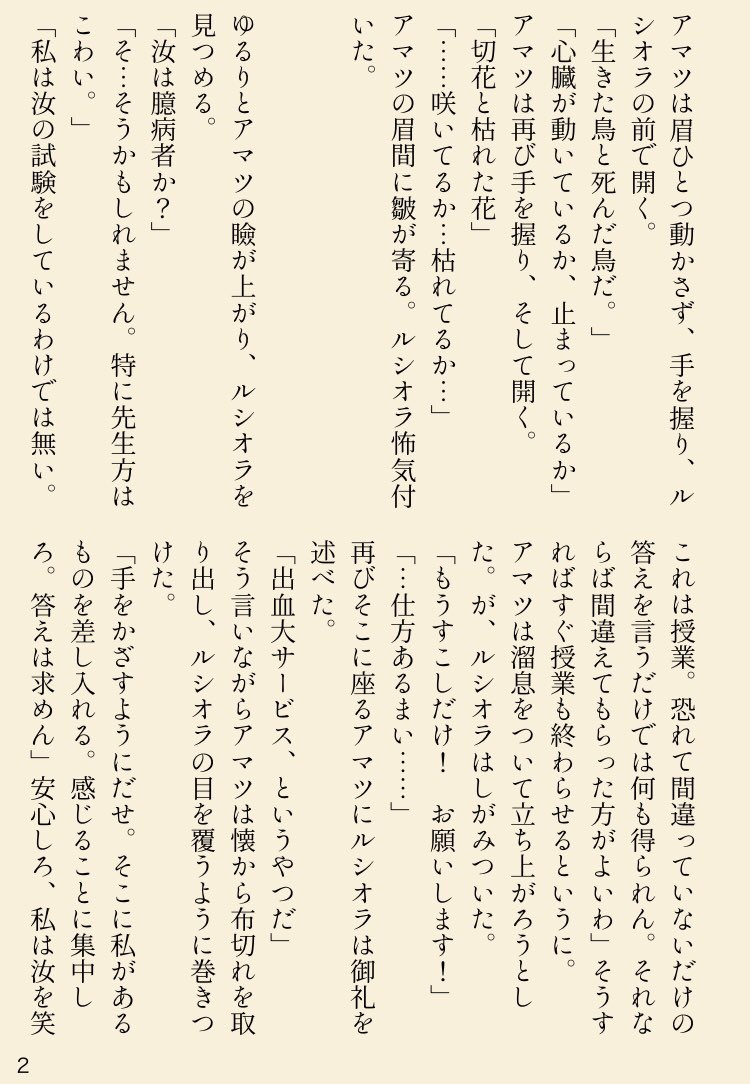 アマツは眉ひとつ動かさず、手を握り、ルシオラの前で開く。
「生きた鳥と死んだ鳥だ。」
「心臓が動いているか、止まっているか」
アマツは再び手を握り、そして開く。
「切花と枯れた花」
「……咲いてるか…枯れてるか…」
アマツの眉間に皺が寄る。ルシオラ怖気付いた。
ゆるりとアマツの瞼が上がり、ルシオラを見つめる。
「汝は臆病者か?」
「そ…そうかもしれません。特に先生方はこわい。」
「私は汝の試験をしているわけでは無い。これは授業。恐れて間違っていないだけの答えを言うだけでは何も得られん。それならば間違えてもらった方がよいわ」そうすればすぐ授業も終わらせるというに。
アマツは溜息をついて立ち上がろうとした。が、ルシオラはしがみついた。
「もうすこしだけ！　お願いします！」
「…仕方あるまい……」
再びそこに座るアマツにルシオラは御礼を述べた。
「出血大サービス、というやつだ」
そう言いながらアマツは懐から布切れを取り出し、ルシオラの目を覆うように巻きつけた。
「手をかざすようにだせ。そこに私があるものを差し入れる。感じることに集中しろ。答えは求めん」安心しろ、私は汝を笑

2